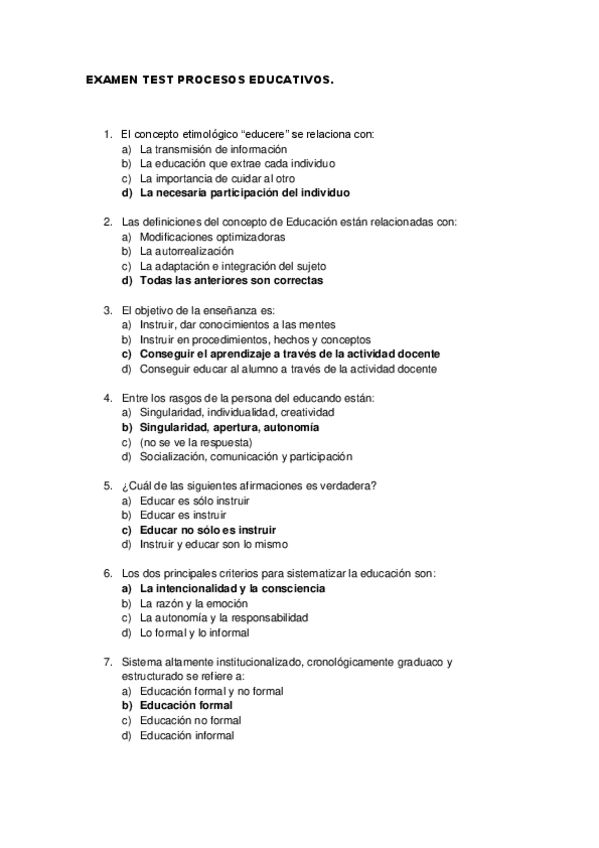 EXAMEN TEST PROCESOS EDUCATIVOS.

1. El concepto etimológico "educere" se relaciona con:
a) La transmisión de información
b) La educación que extrae cada individuo
c) La importancia de cuidar al otro
d) La necesaria participación del individuo

2. Las definiciones del concepto de Educación están relacionadas con:
a) Modificaciones optimizadoras
b) La autorrealización
c) La adaptación e integración del sujeto
d) Todas las anteriores son correctas

3. El objetivo de la enseñanza es:
a) Instruir, dar conocimientos a las mentes
b) Instruir en procedimientos, hechos y conceptos
c) Conseguir el aprendizaje a través de la actividad docente
d) Conseguir educar al alumno a través de la actividad docente

4. Entre los rasgos de la persona del educando están:
a) Singularidad, individualidad, creatividad
b) Singularidad, apertura, autonomía
c) (no se ve la respuesta)
d) Socialización, comunicación y participación

5. ¿Cuál de las siguientes afirmaciones es verdadera?
a) Educar es sólo instruir
b) Educar es instruir
c) Educar no sólo es instruir
d) Instruir y educar son lo mismo

6. Los dos principales criterios para sistematizar la educación son:
a) La intencionalidad y la consciencia
b) La razón y la emoción
c) La autonomía y la responsabilidad
d) Lo formal y lo informal

7. Sistema altamente institucionalizado, cronológicamente graduaco y estructurado se refiere a:
a) Educación formal y no formal
b) Educación formal
c) Educación no formal
d) Educación informal